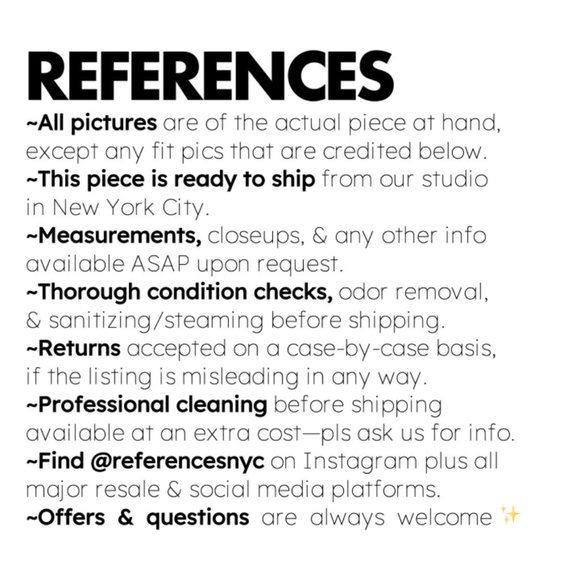 REFERENCES

~All pictures are of the actual piece at hand, except any fit pics that are credited below.

~This piece is ready to ship from our studio in New York City.

~Measurements, closeups, & any other info available ASAP upon request.

~Thorough condition checks, odor removal, & sanitizing/steaming before shipping.

~Returns accepted on a case-by-case basis, if the listing is misleading in any way.

~Professional cleaning before shipping available at an extra cost—pls ask us for info.

~Find @referencesnyc on Instagram plus all major resale & social media platforms.

~Offers & questions are always welcome ✨